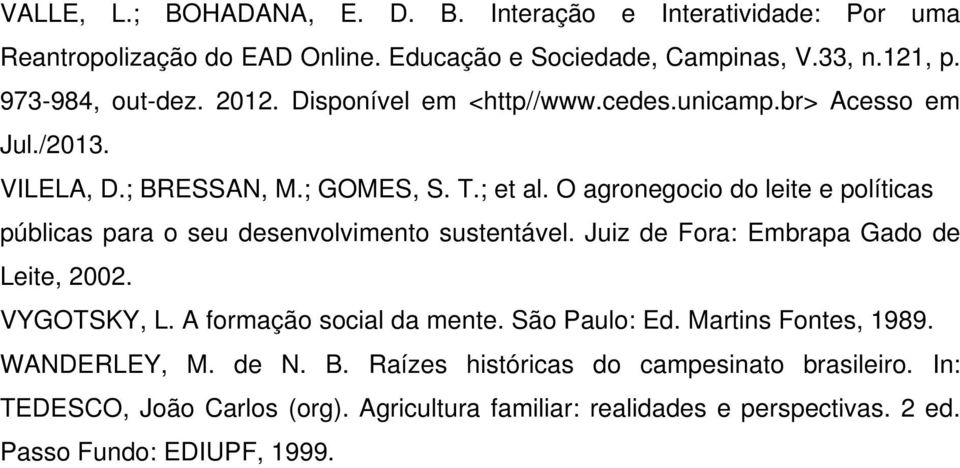 VALLE, L.; BOHADANA, E. D. B. Interação e Interatividade: Por uma Reantropolização do EAD Online. Educação e Sociedade, Campinas, V.33, n.121, p. 973-984, out-dez. 2012. Disponível em <http//www.cedes.unicamp.br> Acesso em Jul./2013.

VILELA, D.; BRESSAN, M.; GOMES, S. T.; et al. O agronegocio do leite e políticas públicas para o seu desenvolvimento sustentável. Juiz de Fora: Embrapa Gado de Leite, 2002.

VYGOTSKY, L. A formação social da mente. São Paulo: Ed. Martins Fontes, 1989.

WANDERLEY, M. de N. B. Raízes históricas do campesinato brasileiro. In: TEDESCO, João Carlos (org). Agricultura familiar: realidades e perspectivas. 2 ed. Passo Fundo: EDIUPF, 1999.